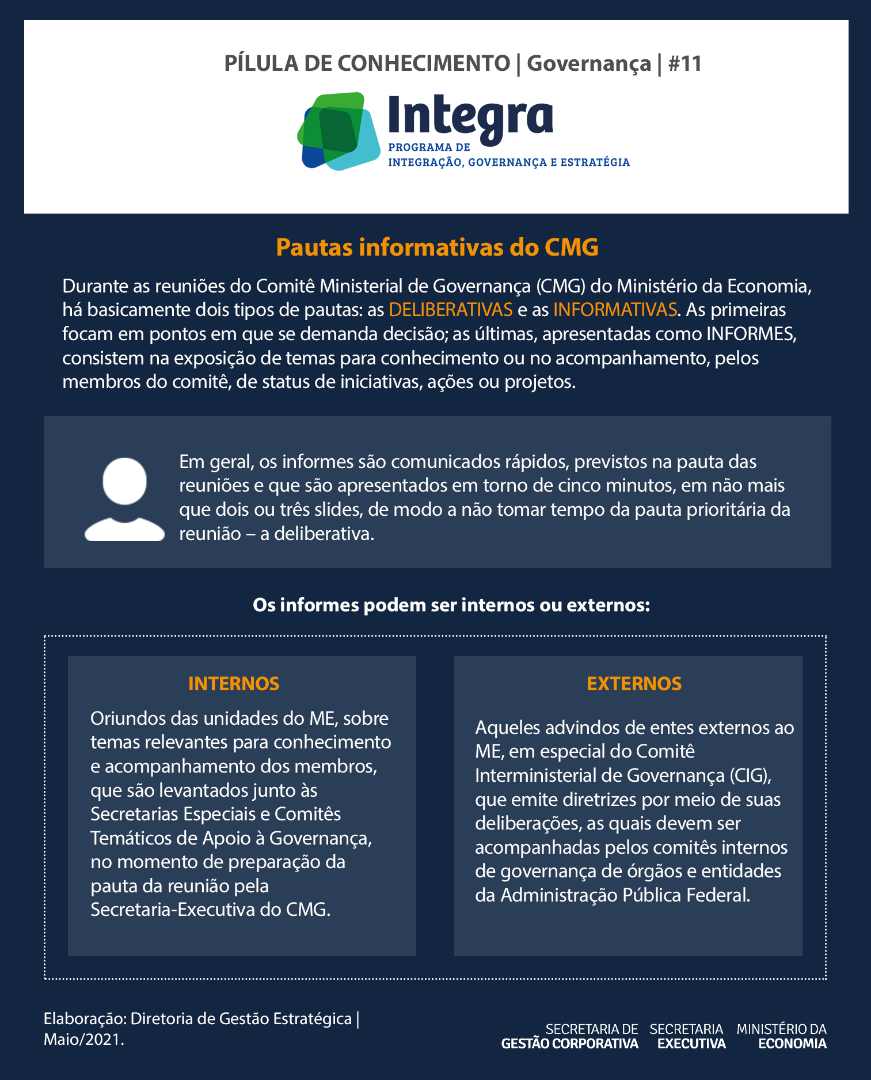 PÍLULA DE CONHECIMENTO | Governança | #11

Integra
PROGRAMA DE INTEGRAÇÃO, GOVERNANÇA E ESTRATÉGIA

Pautas informativas do CMG

Durante as reuniões do Comitê Ministerial de Governança (CMG) do Ministério da Economia, há basicamente dois tipos de pautas: as DELIBERATIVAS e as INFORMATIVAS. As primeiras focam em pontos em que se demanda decisão; as últimas, apresentadas como INFORMES, consistem na exposição de temas para conhecimento ou no acompanhamento, pelos membros do comitê, de status de iniciativas, ações ou projetos.

Em geral, os informes são comunicados rápidos, previstos na pauta das reuniões e que são apresentados em torno de cinco minutos, em não mais que dois ou três slides, de modo a não tomar tempo da pauta prioritária da reunião – a deliberativa.

Os informes podem ser internos ou externos:

INTERNOS

Oriundos das unidades do ME, sobre temas relevantes para conhecimento e acompanhamento dos membros, que são levantados junto às Secretarias Especiais e Comitês Temáticos de Apoio à Governança, no momento de preparação da pauta da reunião pela Secretaria-Executiva do CMG.

EXTERNOS

Aqueles advindos de entes externos ao ME, em especial do Comitê Interministerial de Governança (CIG), que emite diretrizes por meio de suas deliberações, as quais devem ser acompanhadas pelos comitês internos de governança de órgãos e entidades da Administração Pública Federal.

Elaboração: Diretoria de Gestão Estratégica | Maio/2021.

SECRETARIA DE GESTÃO CORPORATIVA
SECRETARIA EXECUTIVA
MINISTÉRIO DA ECONOMIA